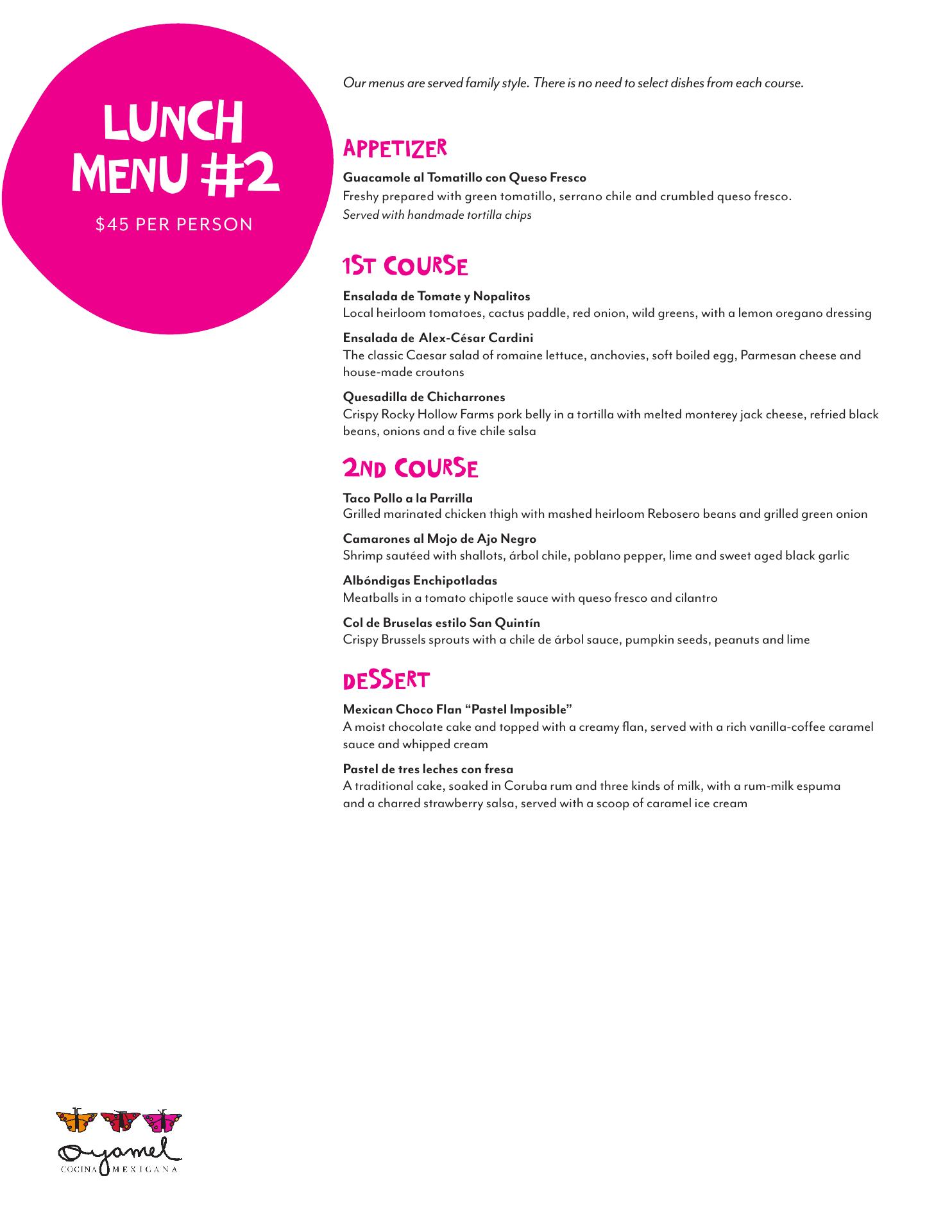 LUNCH MENU #2

$45 PER PERSON

Our menus are served family style. There is no need to select dishes from each course.

APPETIZER

Guacamole al Tomatillo con Queso Fresco
Freshy prepared with green tomatillo, serrano chile and crumbled queso fresco.
Served with handmade tortilla chips

1ST COURSE

Ensalada de Tomate y Nopalitos
Local heirloom tomatoes, cactus paddle, red onion, wild greens, with a lemon oregano dressing

Ensalada de Alex-César Cardini
The classic Caesar salad of romaine lettuce, anchovies, soft boiled egg, Parmesan cheese and house-made croutons

Quesadilla de Chicharrones
Crispy Rocky Hollow Farms pork belly in a tortilla with melted monterey jack cheese, refried black beans, onions and a five chile salsa

2ND COURSE

Taco Pollo a la Parrilla
Grilled marinated chicken thigh with mashed heirloom Rebosero beans and grilled green onion

Camarones al Mojo de Ajo Negro
Shrimp sautéed with shallots, árbol chile, poblano pepper, lime and sweet aged black garlic

Albóndigas Enchipotladas
Meatballs in a tomato chipotle sauce with queso fresco and cilantro

Col de Bruselas estilo San Quintín
Crispy Brussels sprouts with a chile de árbol sauce, pumpkin seeds, peanuts and lime

DESSERT

Mexican Choco Flan "Pastel Imposible"
A moist chocolate cake and topped with a creamy flan, served with a rich vanilla-coffee caramel sauce and whipped cream

Pastel de tres leches con fresa
A traditional cake, soaked in Coruba rum and three kinds of milk, with a rum-milk espuma and a charred strawberry salsa, served with a scoop of caramel ice cream

Oyamel
COCINA MEXICANA